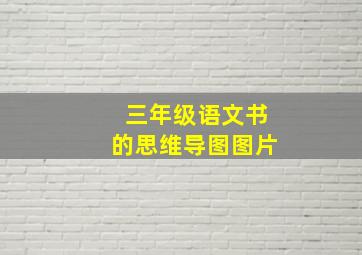 三年级语文书
的思维导图图片